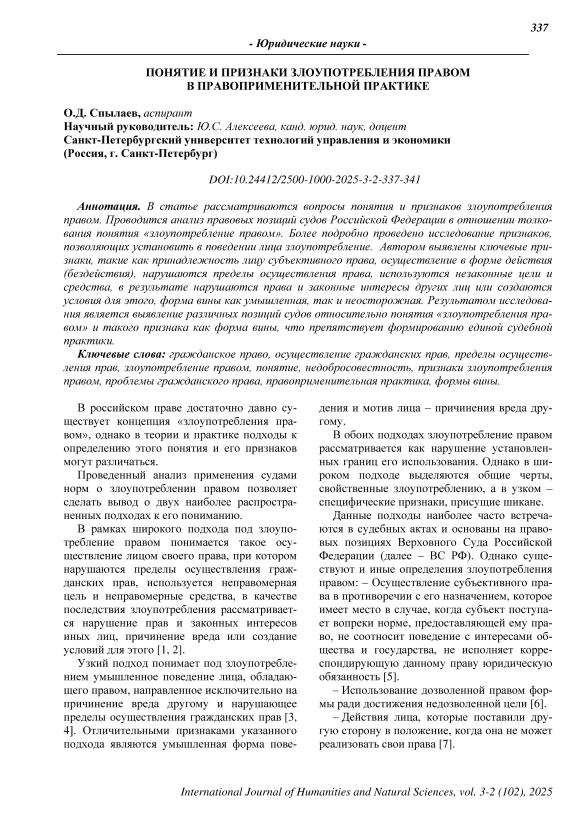 337

- Юридические науки -

ПОНЯТИЕ И ПРИЗНАКИ ЗЛОУПОТРЕБЛЕНИЯ ПРАВОМ В ПРАВОПРИМЕНИТЕЛЬНОЙ ПРАКТИКЕ

О.Д. Спылаев, аспирант
Научный руководитель: Ю.С. Алексеева, канд. юрид. наук, доцент
Санкт-Петербургский университет технологий управления и экономики
(Россия, г. Санкт-Петербург)

DOI:10.24412/2500-1000-2025-3-2-337-341

Аннотация. В статье рассматриваются вопросы понятия и признаков злоупотребления правом. Проводится анализ правовых позиций судов Российской Федерации в отношении толкования понятия «злоупотребление правом». Более подробно проведено исследование признаков, позволяющих установить в поведении лица злоупотребление. Автором выявлены ключевые признаки, такие как принадлежность лицу субъективного права, осуществление в форме действия (бездействия), нарушаются пределы осуществления права, используются незаконные цели и средства, в результате нарушаются права и законные интересы других лиц или создаются условия для этого, форма вины как умышленная, так и неосторожная. Результатом исследования является выявление различных позиций судов относительно понятия «злоупотребления правом» и такого признака как форма вины, что препятствует формированию единой судебной практики.

Ключевые слова: гражданское право, осуществление гражданских прав, пределы осуществления прав, злоупотребление правом, понятие, недобросовестность, признаки злоупотребления правом, проблемы гражданского права, правоприменительная практика, формы вины.

В российском праве достаточно давно существует концепция «злоупотребления правом», однако в теории и практике подходы к определению этого понятия и его признаков могут различаться.

Проведенный анализ применения судами норм о злоупотреблении правом позволяет сделать вывод о двух наиболее распространенных подходах к его пониманию.

В рамках широкого подхода под злоупотребление правом понимается такое осуществление лицом своего права, при котором нарушаются пределы осуществления гражданских прав, используется неправомерная цель и неправомерные средства, в качестве последствия злоупотребления рассматривается нарушение прав и законных интересов иных лиц, причинение вреда или создание условий для этого [1, 2].

Узкий подход понимает под злоупотреблением умышленное поведение лица, обладающего правом, направленное исключительно на причинение вреда другому и нарушающее пределы осуществления гражданских прав [3, 4]. Отличительными признаками указанного подхода являются умышленная форма поведения и мотив лица – причинения вреда другому.

В обоих подходах злоупотребление правом рассматривается как нарушение установленных границ его использования. Однако в широком подходе выделяются общие черты, свойственные злоупотреблению, а в узком – специфические признаки, присущие шикане.

Данные подходы наиболее часто встречаются в судебных актах и основаны на правовых позициях Верховного Суда Российской Федерации (далее – ВС РФ). Однако существуют и иные определения злоупотребления правом: – Осуществление субъективного права в противоречии с его назначением, которое имеет место в случае, когда субъект поступает вопреки норме, предоставляющей ему право, не соотносит поведение с интересами общества и государства, не исполняет корреспондирующую данному праву юридическую обязанность [5].

– Использование дозволенной правом формы ради достижения недозволенной цели [6].

– Действия лица, которые поставили другую сторону в положение, когда она не может реализовать свои права [7].

International Journal of Humanities and Natural Sciences, vol. 3-2 (102), 2025